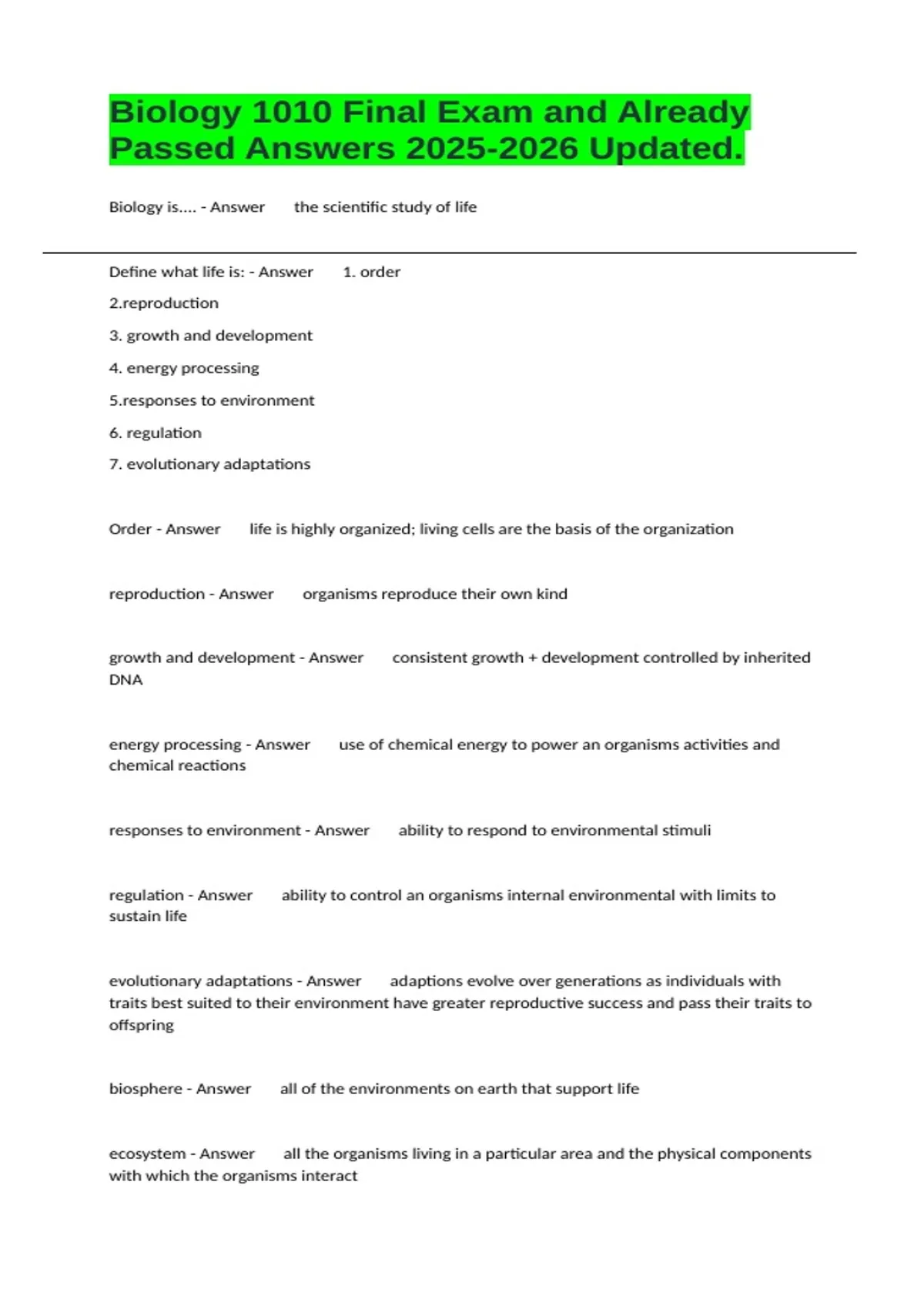 Biology 1010 Final Exam and Already Passed Answers 2025-2026 Updated.

Biology is.... - Answer the scientific study of life

Define what life is: - Answer 1. order
2.reproduction
3. growth and development
4. energy processing
5.responses to environment
6. regulation
7. evolutionary adaptations

Order - Answer life is highly organized; living cells are the basis of the organization

reproduction - Answer organisms reproduce their own kind

growth and development - Answer consistent growth + development controlled by inherited DNA

energy processing - Answer use of chemical energy to power an organisms activities and chemical reactions

responses to environment - Answer ability to respond to environmental stimuli

regulation - Answer ability to control an organisms internal environmental with limits to sustain life

evolutionary adaptations - Answer adaptions evolve over generations as individuals with traits best suited to their environment have greater reproductive success and pass their traits to offspring

biosphere - Answer all of the environments on earth that support life

ecosystem - Answer all the organisms living in a particular area and the physical components with which the organisms interact